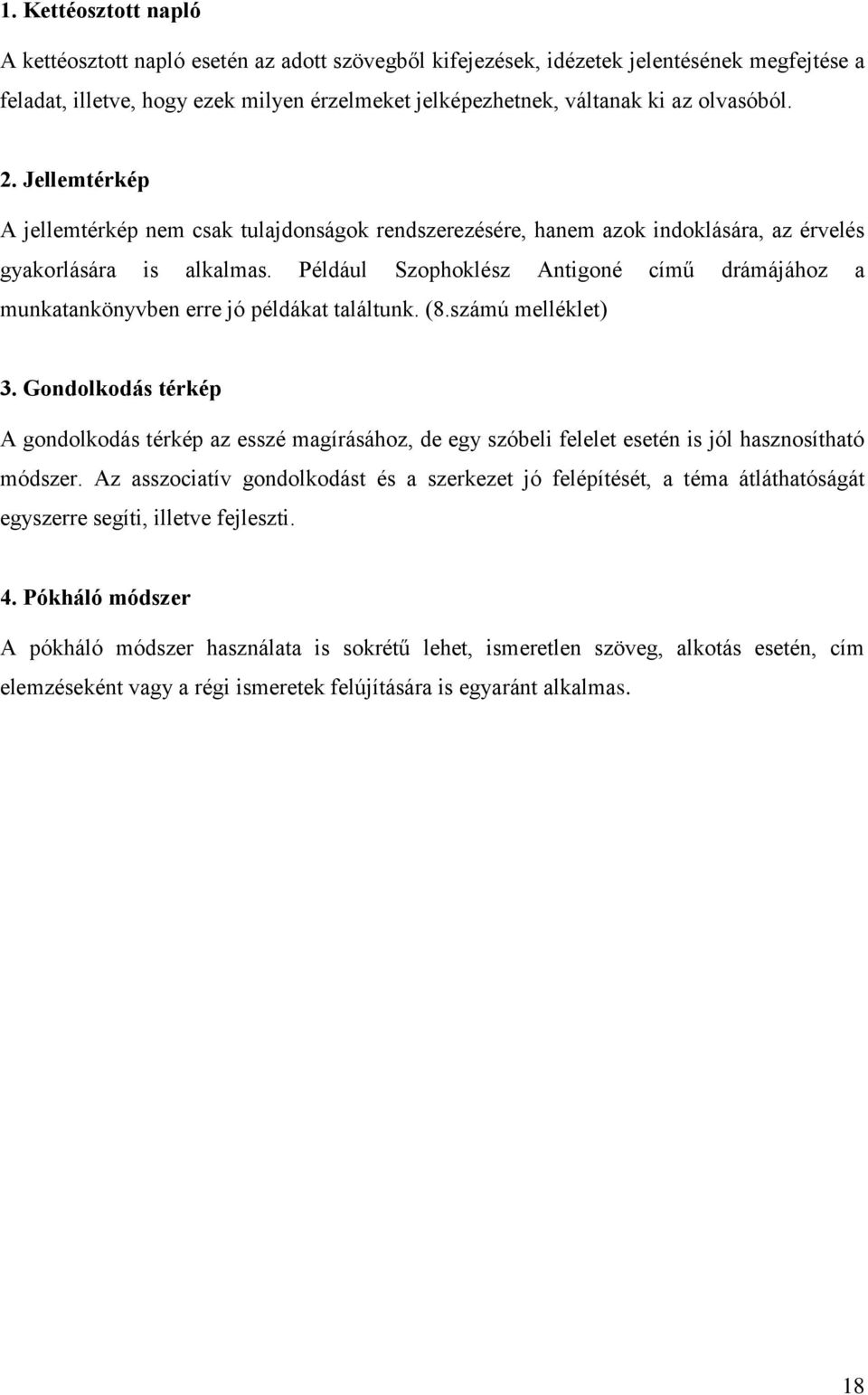 1. Kettéosztott napló

A kettéosztott napló esetén az adott szövegből kifejezések, idézetek jelentésének megfejtése a feladat, illetve, hogy ezek milyen érzelmeket jelképezhetnek, váltanak ki az olvasóból.

2. Jellemtérkép

A jellemtérkép nem csak tulajdonságok rendszerezésére, hanem azok indoklására, az érvelés gyakorlására is alkalmas. Például Szophoklész Antigoné című drámájához a munkatankönyvben erre jó példákat találtunk. (8.számú melléklet)

3. Gondolkodás térkép

A gondolkodás térkép az esszé magírásához, de egy szóbeli felelet esetén is jól hasznosítható módszer. Az asszociatív gondolkodást és a szerkezet jó felépítését, a téma átláthatóságát egyszerre segíti, illetve fejleszti.

4. Pókháló módszer

A pókháló módszer használata is sokrétű lehet, ismeretlen szöveg, alkotás esetén, cím elemzéseként vagy a régi ismeretek felújítására is egyaránt alkalmas.

18